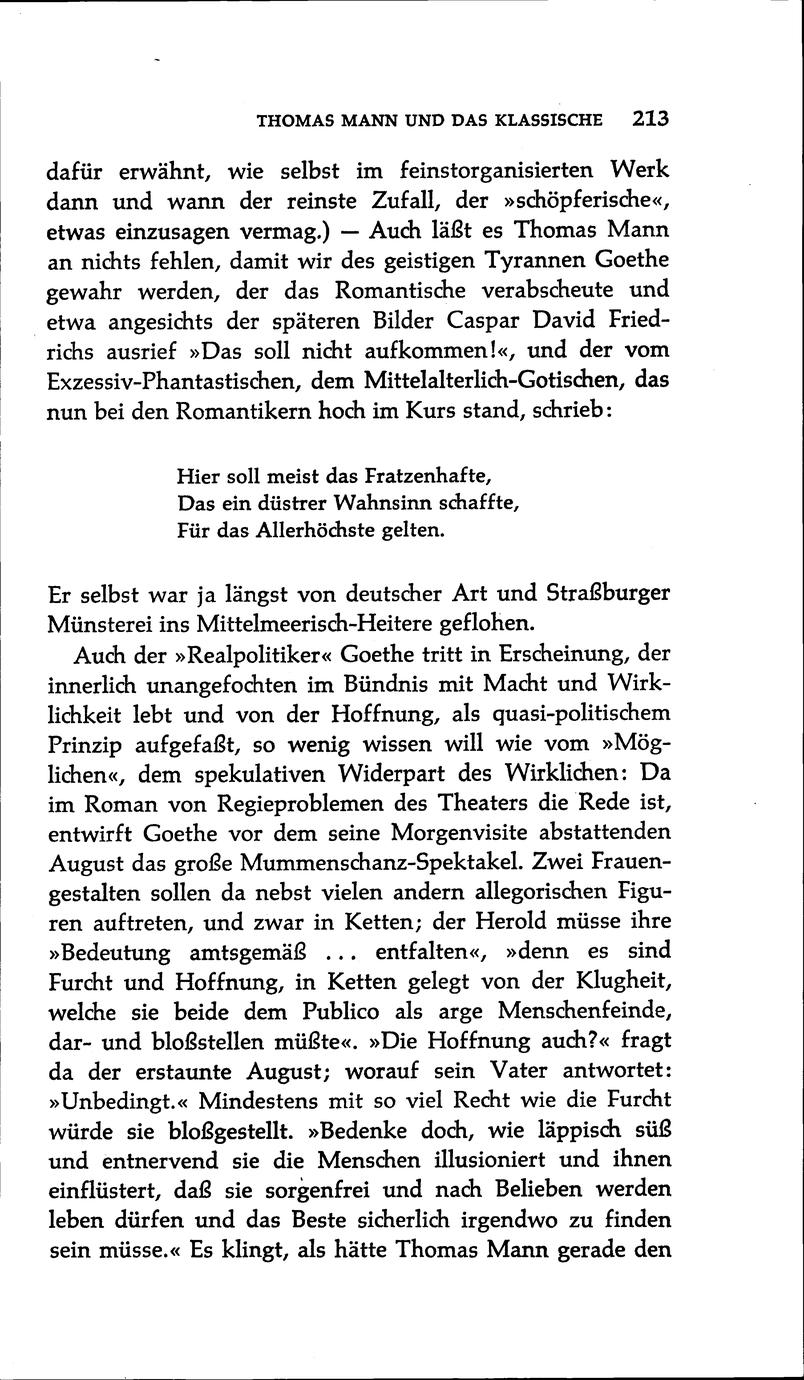 THOMAS MANN UND DAS KLASSISCHE 213

dafür erwähnt, wie selbst im feinstorganisierten Werk dann und wann der reinste Zufall, der »schöpferische«, etwas einzusagen vermag.) — Auch läßt es Thomas Mann an nichts fehlen, damit wir des geistigen Tyrannen Goethe gewahr werden, der das Romantische verabscheute und etwa angesichts der späteren Bilder Caspar David Friedrichs ausrief »Das soll nicht aufkommen!«, und der vom Exzessiv-Phantastischen, dem Mittelalterlich-Gotischen, das nun bei den Romantikern hoch im Kurs stand, schrieb:

Hier soll meist das Fratzenhafte,
Das ein düstrer Wahnsinn schaffte,
Für das Allerhöchste gelten.

Er selbst war ja längst von deutscher Art und Straßburger Münsterei ins Mittelmeerisch-Heitere geflohen.

Auch der »Realpolitiker« Goethe tritt in Erscheinung, der innerlich unangefochten im Bündnis mit Macht und Wirklichkeit lebt und von der Hoffnung, als quasi-politischem Prinzip aufgefaßt, so wenig wissen will wie vom »Möglichen«, dem spekulativen Widerpart des Wirklichen: Da im Roman von Regieproblemen des Theaters die Rede ist, entwirft Goethe vor dem seine Morgenvisite abstattenden August das große Mummenschanz-Spektakel. Zwei Frauengestalten sollen da nebst vielen andern allegorischen Figuren auftreten, und zwar in Ketten; der Herold müsse ihre »Bedeutung amtsgemäß ... entfalten«, »denn es sind Furcht und Hoffnung, in Ketten gelegt von der Klugheit, welche sie beide dem Publico als arge Menschenfeinde, dar- und bloßstellen müßte«. »Die Hoffnung auch?« fragt da der erstaunte August; worauf sein Vater antwortet: »Unbedingt.« Mindestens mit so viel Recht wie die Furcht würde sie bloßgestellt. »Bedenke doch, wie läppisch süß und entnervend sie die Menschen illusioniert und ihnen einflüstert, daß sie sorgenfrei und nach Belieben werden leben dürfen und das Beste sicherlich irgendwo zu finden sein müsse.« Es klingt, als hätte Thomas Mann gerade den